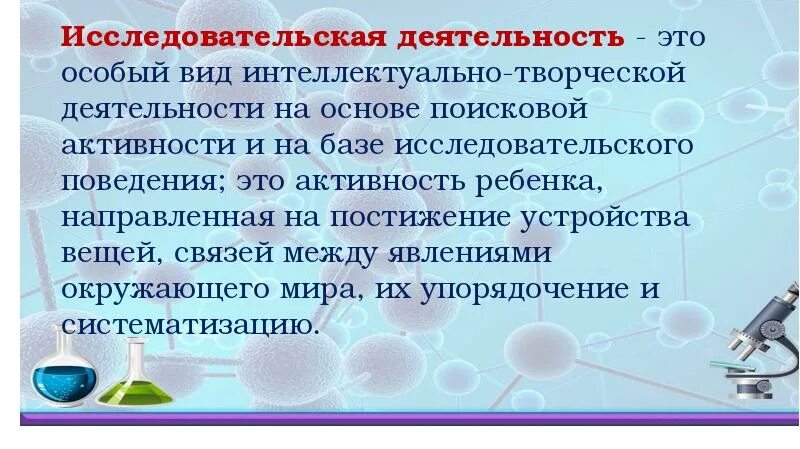 Исследовательская деятельность - это особый вид интеллектуально-творческой деятельности на основе поисковой активности и на базе исследовательского поведения; это активность ребенка, направленная на постижение устройства вещей, связей между явлениями окружающего мира, их упорядочение и систематизацию.